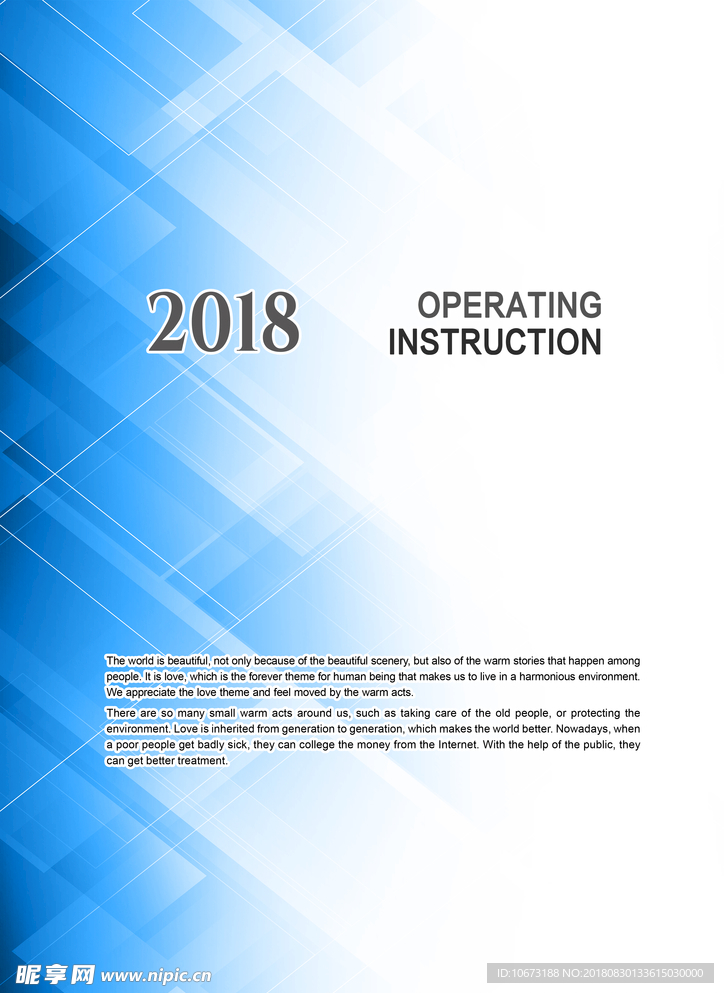 2018

OPERATING
INSTRUCTION

The world is beautiful, not only because of the beautiful scenery, but also of the warm stories that happen among people. It is love, which is the forever theme for human being that makes us to live in a harmonious environment. We appreciate the love theme and feel moved by the warm acts.

There are so many small warm acts around us, such as taking care of the old people, or protecting the environment. Love is inherited from generation to generation, which makes the world better. Nowadays, when a poor people get badly sick, they can college the money from the Internet. With the help of the public, they can get better treatment.

昵享网 www.nipic.cn

ID:10673188 NO:20180830133615030000